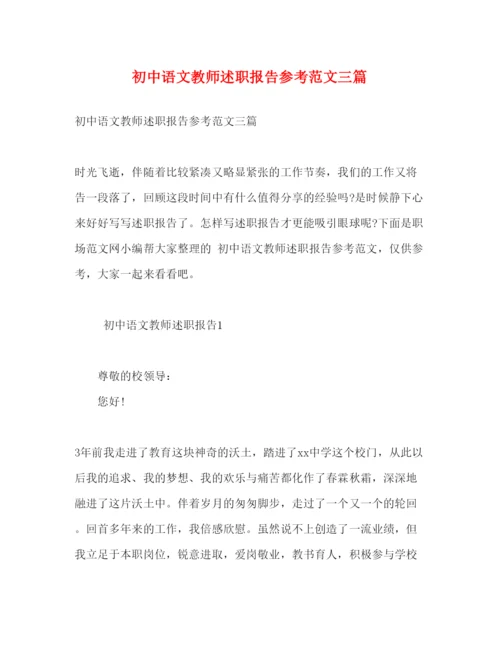 初中语文教师述职报告参考范文三篇

初中语文教师述职报告参考范文三篇

时光飞逝，伴随着比较紧凑又略显紧张的工作节奏，我们的工作又将告一段落了，回顾这段时间中有什么值得分享的经验吗?是时候静下心来好好写写述职报告了。怎样写述职报告才更能吸引眼球呢?下面是职场范文网小编帮大家整理的 初中语文教师述职报告参考范文，仅供参考，大家一起来看看吧。

初中语文教师述职报告1

尊敬的校领导：

您好！

3年前我走进了教育这块神奇的沃土，踏进了xx中学这个校门，从此以后我的追求、我的梦想、我的欢乐与痛苦都化作了春霖秋霜，深深地融进了这片沃土中。伴着岁月的匆匆脚步，走过了一个又一个的轮回。回首多年来的工作，我倍感欣慰。虽然说不上创造了一流业绩，但我立足于本职岗位，锐意进取，爱岗敬业，教书育人，积极参与学校